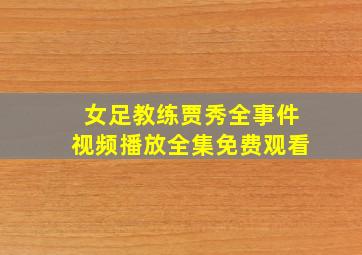 女足教练贾秀全事件
视频播放全集免费观看